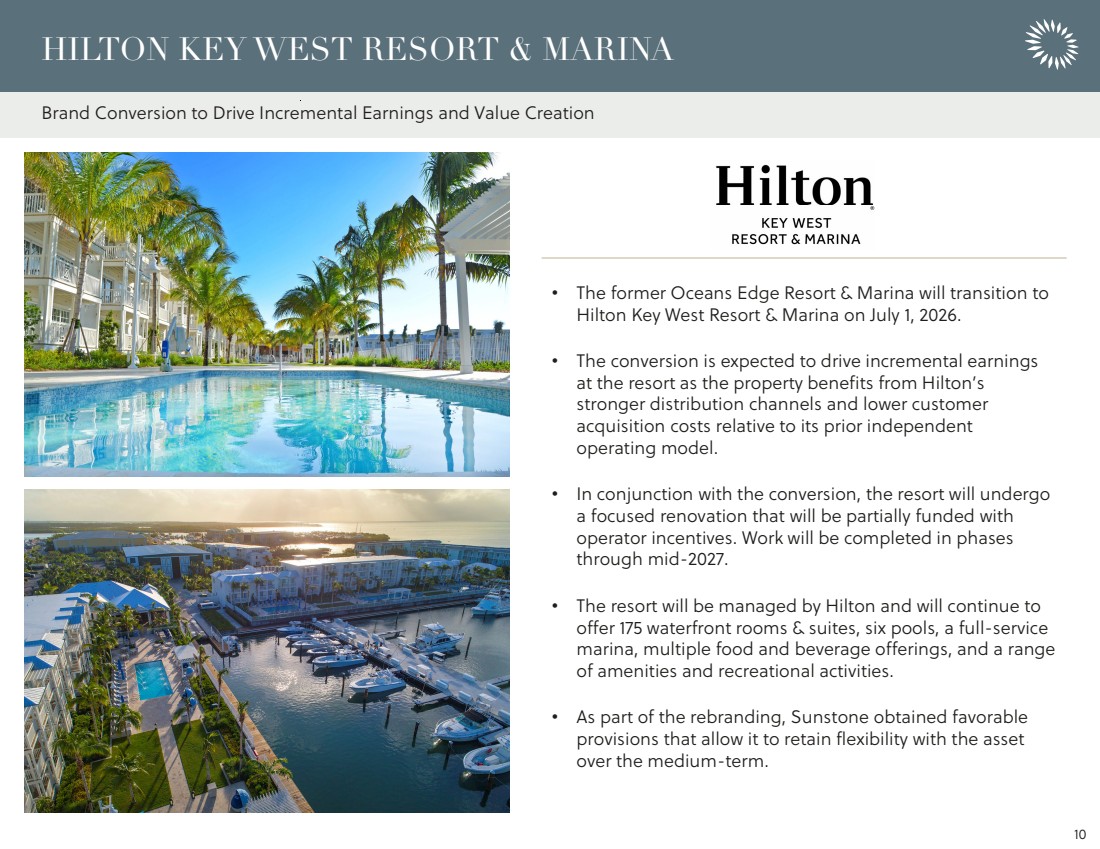 HILTON KEY WEST RESORT & MARINA

Brand Conversion to Drive Incremental Earnings and Value Creation

Hilton
KEY WEST
RESORT & MARINA

• The former Oceans Edge Resort & Marina will transition to Hilton Key West Resort & Marina on July 1, 2026.

• The conversion is expected to drive incremental earnings at the resort as the property benefits from Hilton's stronger distribution channels and lower customer acquisition costs relative to its prior independent operating model.

• In conjunction with the conversion, the resort will undergo a focused renovation that will be partially funded with operator incentives. Work will be completed in phases through mid-2027.

• The resort will be managed by Hilton and will continue to offer 175 waterfront rooms & suites, six pools, a full-service marina, multiple food and beverage offerings, and a range of amenities and recreational activities.

• As part of the rebranding, Sunstone obtained favorable provisions that allow it to retain flexibility with the asset over the medium-term.

10